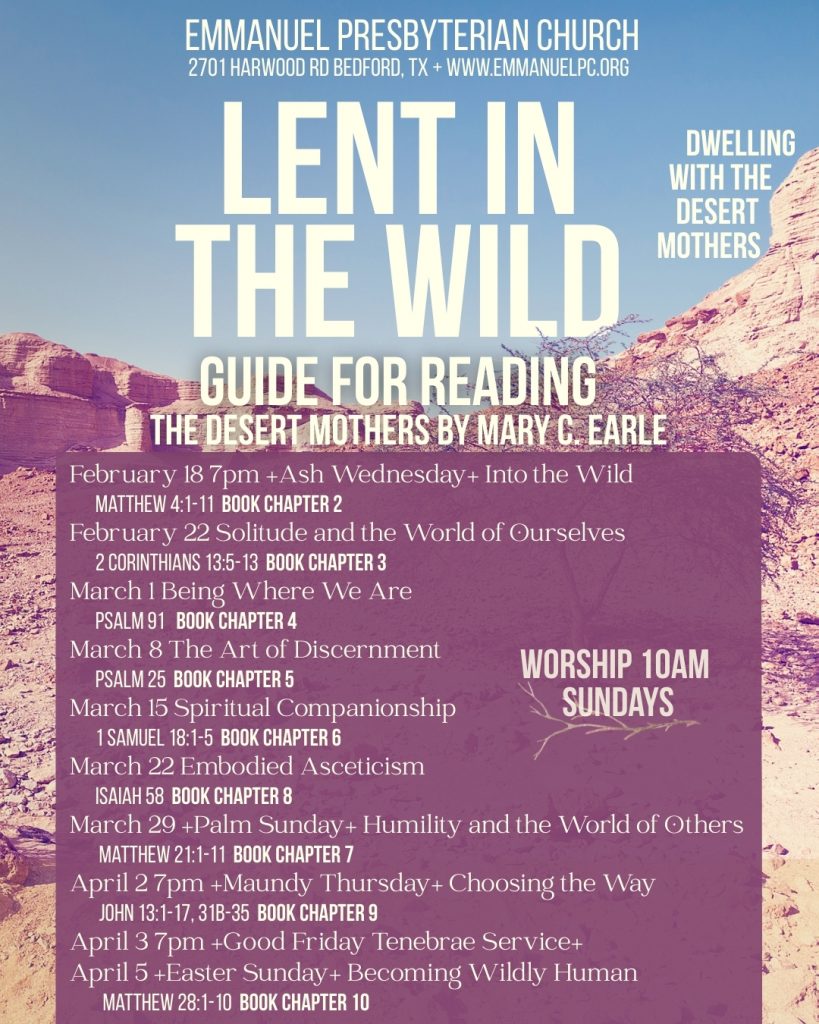 EMMANUEL PRESBYTERIAN CHURCH
2701 HARWOOD RD BEDFORD, TX + WWW.EMMANUELPC.ORG

LENT IN THE WILD

DWELLING WITH THE DESERT MOTHERS

GUIDE FOR READING
THE DESERT MOTHERS BY MARY C. EARLE

February 18 7pm +Ash Wednesday+ Into the Wild
MATTHEW 4:1-11 BOOK CHAPTER 2
February 22 Solitude and the World of Ourselves
2 CORINTHIANS 13:5-13 BOOK CHAPTER 3
March 1 Being Where We Are
PSALM 91 BOOK CHAPTER 4
March 8 The Art of Discernment
PSALM 25 BOOK CHAPTER 5
March 15 Spiritual Companionship
1 SAMUEL 18:1-5 BOOK CHAPTER 6
March 22 Embodied Asceticism
ISAIAH 58 BOOK CHAPTER 8
March 29 +Palm Sunday+ Humility and the World of Others
MATTHEW 21:1-11 BOOK CHAPTER 7
April 2 7pm +Maundy Thursday+ Choosing the Way
JOHN 13:1-17, 31B-35 BOOK CHAPTER 9
April 3 7pm +Good Friday Tenebrae Service+
April 5 +Easter Sunday+ Becoming Wildly Human
MATTHEW 28:1-10 BOOK CHAPTER 10

WORSHIP 10AM SUNDAYS